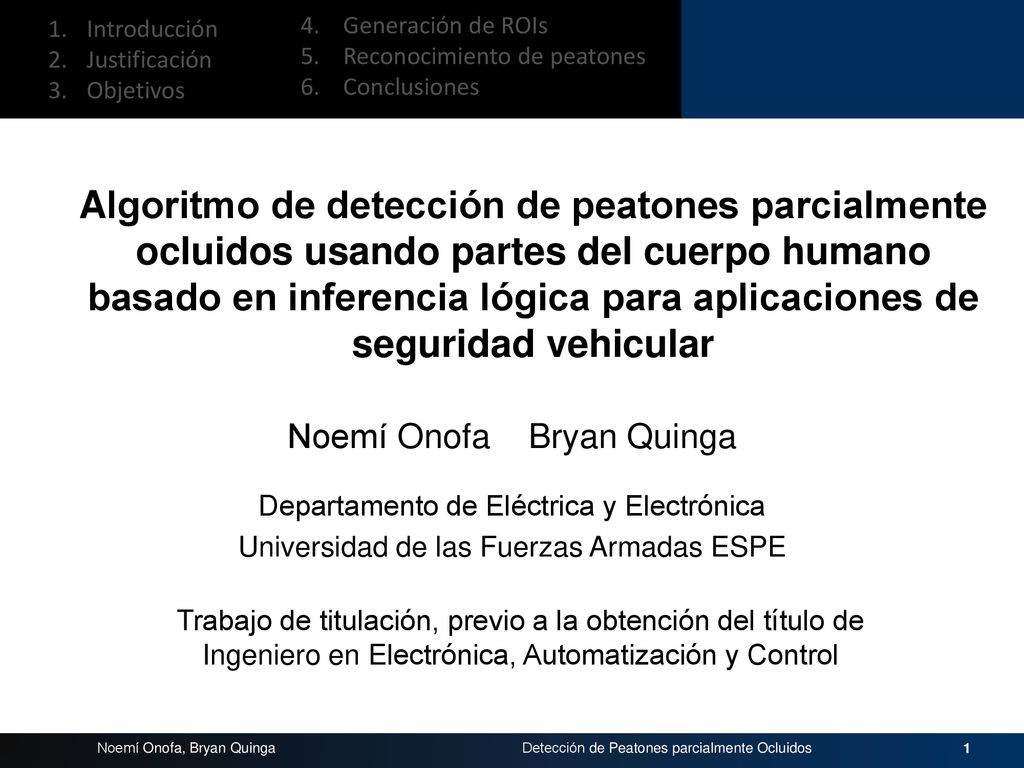 1. Introducción
2. Justificación
3. Objetivos

4. Generación de ROIs
5. Reconocimiento de peatones
6. Conclusiones

Algoritmo de detección de peatones parcialmente ocluidos usando partes del cuerpo humano basado en inferencia lógica para aplicaciones de seguridad vehicular

Noemí Onofa Bryan Quinga

Departamento de Eléctrica y Electrónica
Universidad de las Fuerzas Armadas ESPE

Trabajo de titulación, previo a la obtención del título de Ingeniero en Electrónica, Automatización y Control

Noemí Onofa, Bryan Quinga

Detección de Peatones parcialmente Ocluidos

1